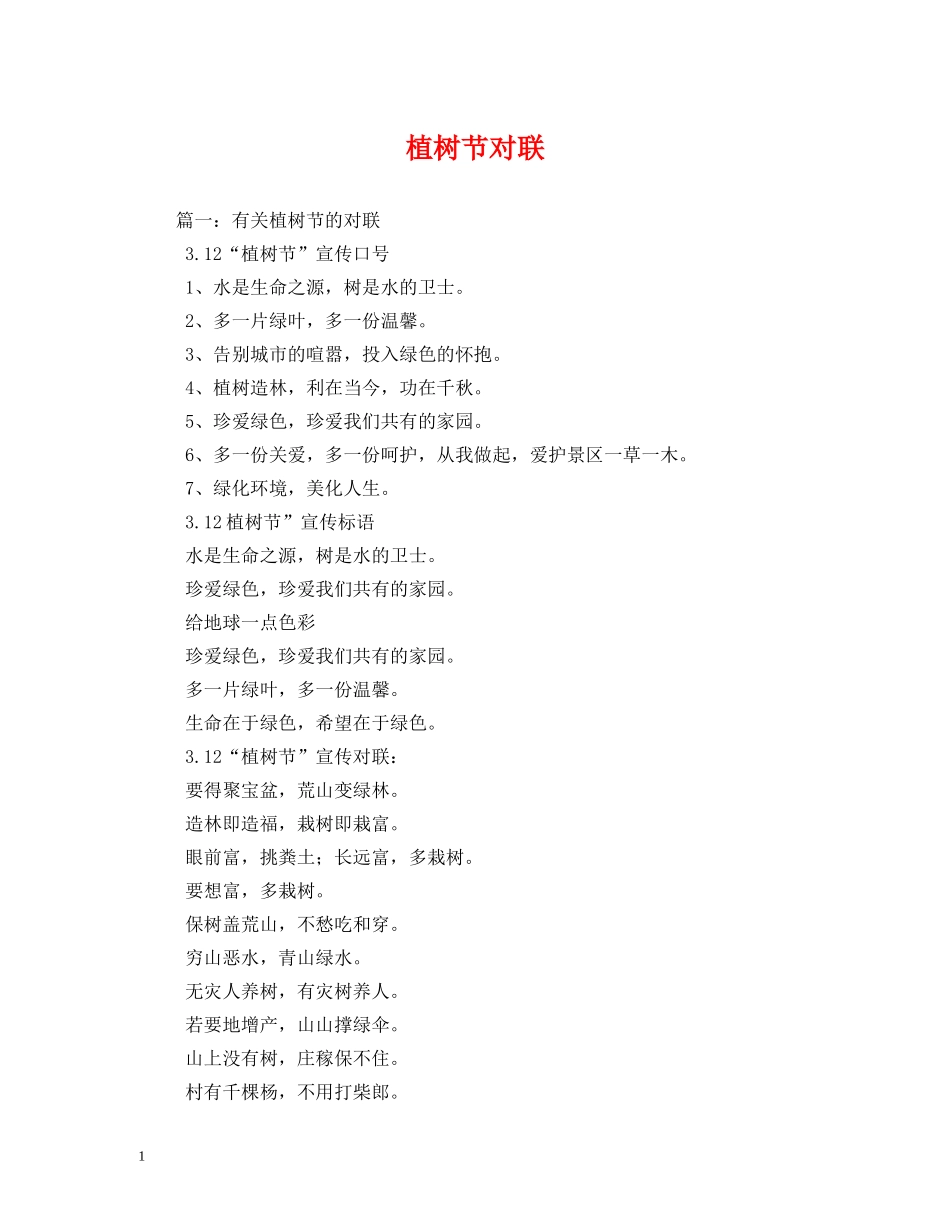 植树节对联

篇一：有关植树节的对联

3.12“植树节”宣传口号

1、水是生命之源，树是水的卫士。

2、多一片绿叶，多一份温馨。

3、告别城市的喧嚣，投入绿色的怀抱。

4、植树造林，利在当今，功在千秋。

5、珍爱绿色，珍爱我们共有的家园。

6、多一份关爱，多一份呵护，从我做起，爱护景区一草一木。

7、绿化环境，美化人生。

3.12植树节”宣传标语

水是生命之源，树是水的卫士。

珍爱绿色，珍爱我们共有的家园。

给地球一点色彩

珍爱绿色，珍爱我们共有的家园。

多一片绿叶，多一份温馨。

生命在于绿色，希望在于绿色。

3.12“植树节”宣传对联：

要得聚宝盆，荒山变绿林。

造林即造福，栽树即栽富。

眼前富，挑粪土；长远富，多栽树。

要想富，多栽树。

保树盖荒山，不愁吃和穿。

穷山恶水，青山绿水。

无灾人养树，有灾树养人。

若要地增产，山山撑绿伞。

山上没有树，庄稼保不住。

村有千棵杨，不用打柴郎。

1